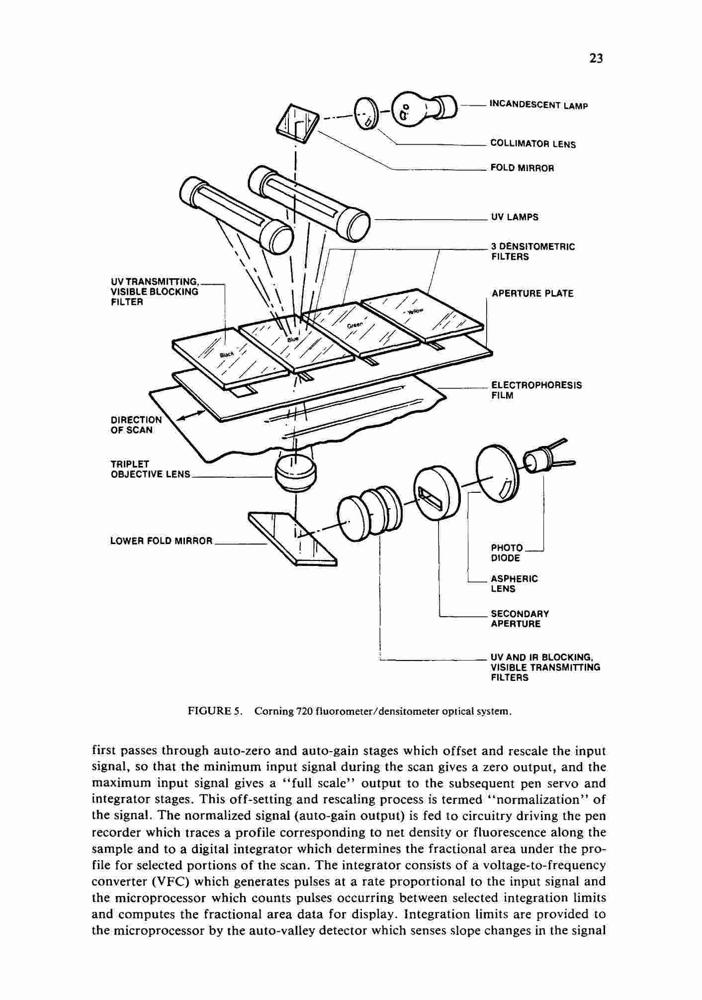 23

INCANDESCENT LAMP

COLLIMATOR LENS

FOLD MIRROR

UV LAMPS

3 DENSITOMETRIC FILTERS

UV TRANSMITTING, VISIBLE BLOCKING FILTER

APERTURE PLATE

Black

Blue

Green

Yellow

ELECTROPHORESIS FILM

DIRECTION OF SCAN

TRIPLET OBJECTIVE LENS

LOWER FOLD MIRROR

PHOTO DIODE

ASPHERIC LENS

SECONDARY APERTURE

UV AND IR BLOCKING, VISIBLE TRANSMITTING FILTERS

FIGURE 5. Corning 720 fluorometer/densitometer optical system.

first passes through auto-zero and auto-gain stages which offset and rescale the input signal, so that the minimum input signal during the scan gives a zero output, and the maximum input signal gives a "full scale" output to the subsequent pen servo and integrator stages. This off-setting and rescaling process is termed "normalization" of the signal. The normalized signal (auto-gain output) is fed to circuitry driving the pen recorder which traces a profile corresponding to net density or fluorescence along the sample and to a digital integrator which determines the fractional area under the profile for selected portions of the scan. The integrator consists of a voltage-to-frequency converter (VFC) which generates pulses at a rate proportional to the input signal and the microprocessor which counts pulses occurring between selected integration limits and computes the fractional area data for display. Integration limits are provided to the microprocessor by the auto-valley detector which senses slope changes in the signal